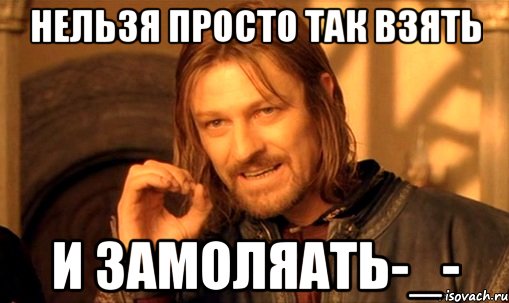 НЕЛЬЗЯ ПРОСТО ТАК ВЗЯТЬ

И ЗАМОЛЯАТЬ- -

isovach.ru